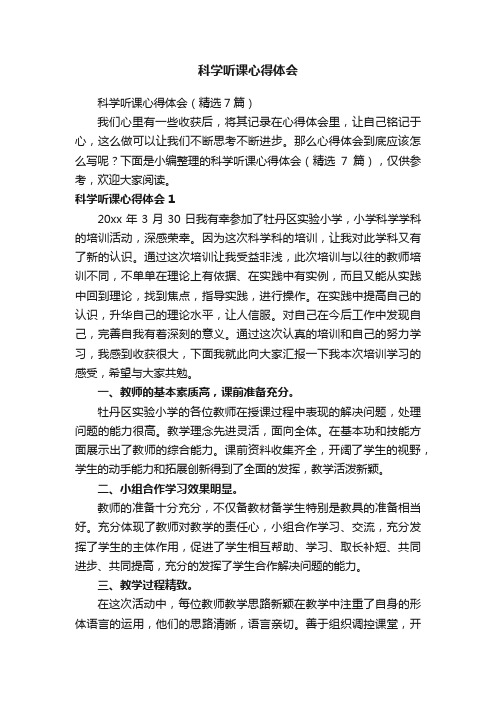 科学听课心得体会

科学听课心得体会（精选7篇）

我们心里有一些收获后，将其记录在心得体会里，让自己铭记于心，这么做可以让我们不断思考不断进步。那么心得体会到底应该怎么写呢？下面是小编整理的科学听课心得体会（精选 7 篇），仅供参考，欢迎大家阅读。

科学听课心得体会 1

20xx 年 3 月 30 日我有幸参加了牡丹区实验小学，小学科学学科的培训活动，深感荣幸。因为这次科学科的培训，让我对此学科又有了新的认识。通过这次培训让我受益非浅，此次培训与以往的教师培训不同，不单单在理论上有依据、在实践中有实例，而且又能从实践中回到理论，找到焦点，指导实践，进行操作。在实践中提高自己的认识，升华自己的理论水平，让人信服。对自己在今后工作中发现自己，完善自我有着深刻的意义。通过这次认真的培训和自己的努力学习，我感到收获很大，下面我就此向大家汇报一下我本次培训学习的感受，希望与大家共勉。

一、教师的基本素质高，课前准备充分。

牡丹区实验小学的各位教师在授课过程中表现的解决问题，处理问题的能力很高。教学理念先进灵活，面向全体。在基本功和技能方面展示出了教师的综合能力。课前资料收集齐全，开阔了学生的视野，学生的动手能力和拓展创新得到了全面的发挥，教学活泼新颖。

二、小组合作学习效果明显。

教师的准备十分充分，不仅备教材备学生特别是教具的准备相当好。充分体现了教师对教学的责任心，小组合作学习、交流，充分发挥了学生的主体作用，促进了学生相互帮助、学习、取长补短、共同进步、共同提高，充分的发挥了学生合作解决问题的能力。

三、教学过程精致。

在这次活动中，每位教师教学思路新颖在教学中注重了自身的形体语言的运用，他们的思路清晰，语言亲切。善于组织调控课堂，开